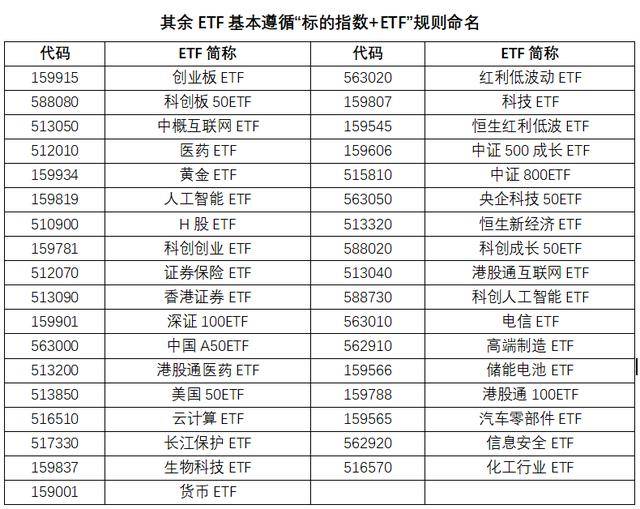 其余 ETF 基本遵循“标的指数+ETF”规则命名

| 代码 | ETF 简称 | 代码 | ETF 简称 |
|---|---|---|---|
| 159915 | 创业板 ETF | 563020 | 红利低波动 ETF |
| 588080 | 科创板 50ETF | 159807 | 科技 ETF |
| 513050 | 中概互联网 ETF | 159545 | 恒生红利低波 ETF |
| 512010 | 医药 ETF | 159606 | 中证 500 成长 ETF |
| 159934 | 黄金 ETF | 515810 | 中证 800ETF |
| 159819 | 人工智能 ETF | 563050 | 央企科技 50ETF |
| 510900 | H 股 ETF | 513320 | 恒生新经济 ETF |
| 159781 | 科创创业 ETF | 588020 | 科创成长 50ETF |
| 512070 | 证券保险 ETF | 513040 | 港股通互联网 ETF |
| 513090 | 香港证券 ETF | 588730 | 科创人工智能 ETF |
| 159901 | 深证 100ETF | 563010 | 电信 ETF |
| 563000 | 中国 A50ETF | 562910 | 高端制造 ETF |
| 513200 | 港股通医药 ETF | 159566 | 储能电池 ETF |
| 513850 | 美国 50ETF | 159788 | 港股通 100ETF |
| 516510 | 云计算 ETF | 159565 | 汽车零部件 ETF |
| 517330 | 长江保护 ETF | 562920 | 信息安全 ETF |
| 159837 | 生物科技 ETF | 516570 | 化工行业 ETF |
| 159001 | 货币 ETF | | |